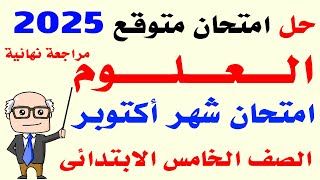 حل امتحان متوقع 2025

مراجعة نهائية

العلوم

امتحان شهر أكتوبر

الصف الخامس الابتدائى